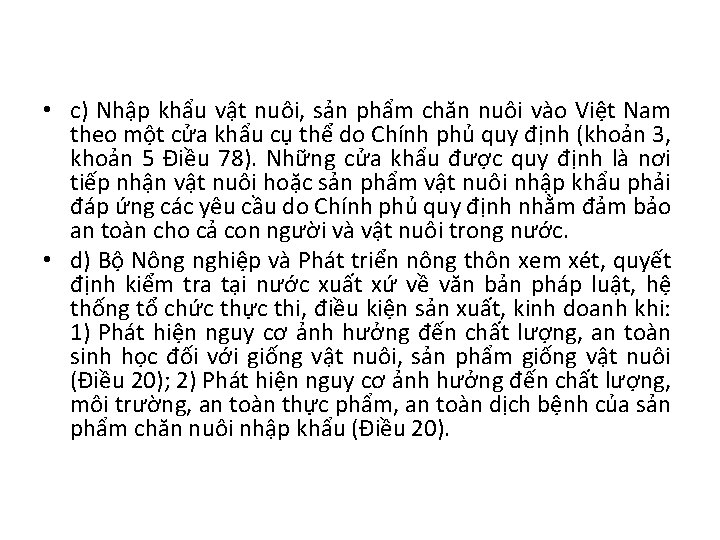 • c) Nhập khẩu vật nuôi, sản phẩm chăn nuôi vào Việt Nam theo một cửa khẩu cụ thể do Chính phủ quy định (khoản 3, khoản 5 Điều 78). Những cửa khẩu được quy định là nơi tiếp nhận vật nuôi hoặc sản phẩm vật nuôi nhập khẩu phải đáp ứng các yêu cầu do Chính phủ quy định nhằm đảm bảo an toàn cho cả con người và vật nuôi trong nước.

• d) Bộ Nông nghiệp và Phát triển nông thôn xem xét, quyết định kiểm tra tại nước xuất xứ về văn bản pháp luật, hệ thống tổ chức thực thi, điều kiện sản xuất, kinh doanh khi: 1) Phát hiện nguy cơ ảnh hưởng đến chất lượng, an toàn sinh học đối với giống vật nuôi, sản phẩm giống vật nuôi (Điều 20); 2) Phát hiện nguy cơ ảnh hưởng đến chất lượng, môi trường, an toàn thực phẩm, an toàn dịch bệnh của sản phẩm chăn nuôi nhập khẩu (Điều 20).